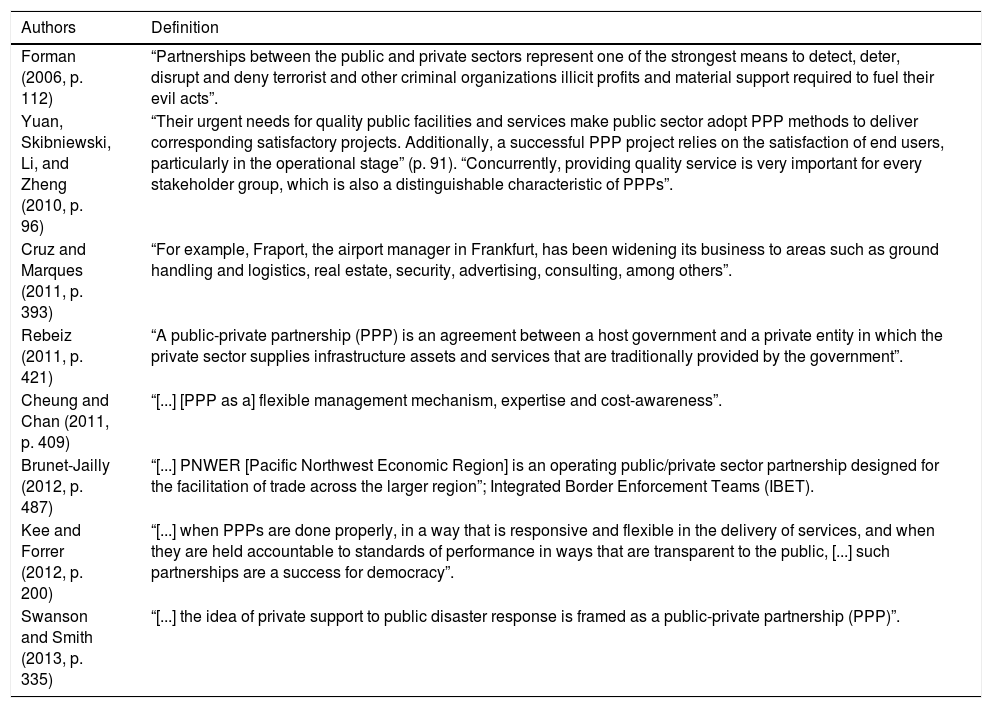 | Authors | Definition |
|---|---|
| Forman (2006, p. 112) | “Partnerships between the public and private sectors represent one of the strongest means to detect, deter, disrupt and deny terrorist and other criminal organizations illicit profits and material support required to fuel their evil acts”. |
| Yuan, Skibniewski, Li, and Zheng (2010, p. 96) | “Their urgent needs for quality public facilities and services make public sector adopt PPP methods to deliver corresponding satisfactory projects. Additionally, a successful PPP project relies on the satisfaction of end users, particularly in the operational stage” (p. 91). “Concurrently, providing quality service is very important for every stakeholder group, which is also a distinguishable characteristic of PPPs”. |
| Cruz and Marques (2011, p. 393) | “For example, Fraport, the airport manager in Frankfurt, has been widening its business to areas such as ground handling and logistics, real estate, security, advertising, consulting, among others”. |
| Rebeiz (2011, p. 421) | “A public-private partnership (PPP) is an agreement between a host government and a private entity in which the private sector supplies infrastructure assets and services that are traditionally provided by the government”. |
| Cheung and Chan (2011, p. 409) | “[...] [PPP as a] flexible management mechanism, expertise and cost-awareness”. |
| Brunet-Jailly (2012, p. 487) | “[...] PNWER [Pacific Northwest Economic Region] is an operating public/private sector partnership designed for the facilitation of trade across the larger region”; Integrated Border Enforcement Teams (IBET). |
| Kee and Forrer (2012, p. 200) | “[...] when PPPs are done properly, in a way that is responsive and flexible in the delivery of services, and when they are held accountable to standards of performance in ways that are transparent to the public, [...] such partnerships are a success for democracy”. |
| Swanson and Smith (2013, p. 335) | “[...] the idea of private support to public disaster response is framed as a public-private partnership (PPP)”. |